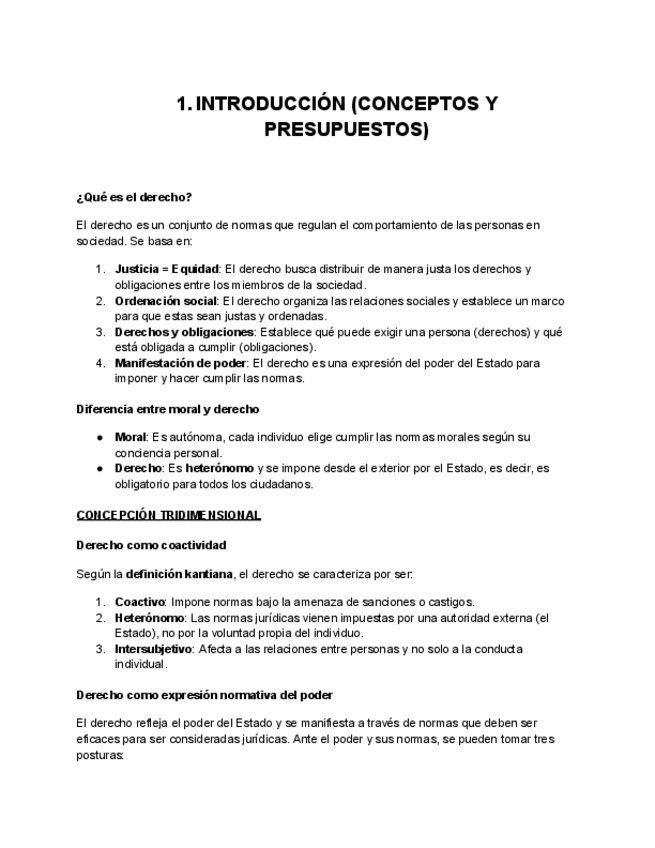 1. INTRODUCCIÓN (CONCEPTOS Y PRESUPUESTOS)

¿Qué es el derecho?

El derecho es un conjunto de normas que regulan el comportamiento de las personas en sociedad. Se basa en:

1. Justicia = Equidad: El derecho busca distribuir de manera justa los derechos y obligaciones entre los miembros de la sociedad.
2. Ordenación social: El derecho organiza las relaciones sociales y establece un marco para que estas sean justas y ordenadas.
3. Derechos y obligaciones: Establece qué puede exigir una persona (derechos) y qué está obligada a cumplir (obligaciones).
4. Manifestación de poder: El derecho es una expresión del poder del Estado para imponer y hacer cumplir las normas.

Diferencia entre moral y derecho

● Moral: Es autónoma, cada individuo elige cumplir las normas morales según su conciencia personal.
● Derecho: Es heterónomo y se impone desde el exterior por el Estado, es decir, es obligatorio para todos los ciudadanos.

CONCEPCIÓN TRIDIMENSIONAL

Derecho como coactividad

Según la definición kantiana, el derecho se caracteriza por ser:

1. Coactivo: Impone normas bajo la amenaza de sanciones o castigos.
2. Heterónomo: Las normas jurídicas vienen impuestas por una autoridad externa (el Estado), no por la voluntad propia del individuo.
3. Intersubjetivo: Afecta a las relaciones entre personas y no solo a la conducta individual.

Derecho como expresión normativa del poder

El derecho refleja el poder del Estado y se manifiesta a través de normas que deben ser eficaces para ser consideradas jurídicas. Ante el poder y sus normas, se pueden tomar tres posturas: